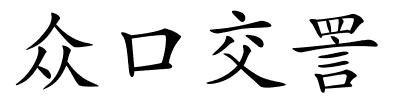 众口交詈